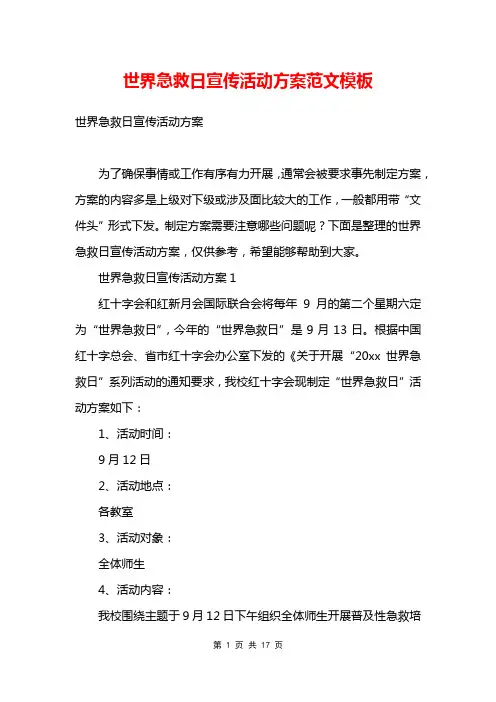 世界急救日宣传活动方案范文模板

世界急救日宣传活动方案

为了确保事情或工作有序有力开展，通常会被要求事先制定方案，方案的内容多是上级对下级或涉及面比较大的工作，一般都用带“文件头”形式下发。制定方案需要注意哪些问题呢？下面是整理的世界急救日宣传活动方案，仅供参考，希望能够帮助到大家。

世界急救日宣传活动方案 1

红十字会和红新月会国际联合会将每年 9 月的第二个星期六定为“世界急救日”，今年的“世界急救日”是 9 月 13 日。根据中国红十字总会、省市红十字会办公室下发的《关于开展“20xx 世界急救日”系列活动的通知要求，我校红十字会现制定“世界急救日”活动方案如下：

1、活动时间：

9 月 12 日

2、活动地点：

各教室

3、活动对象：

全体师生

4、活动内容：

我校围绕主题于 9 月 12 日下午组织全体师生开展普及性急救培

第 1 页 共 17 页